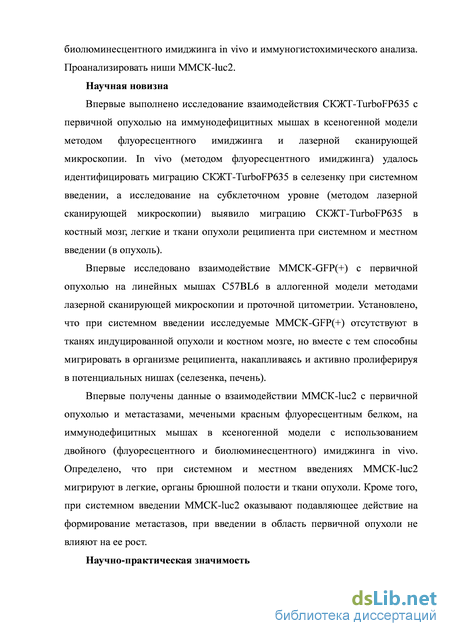 биолюминесцентного имиджинга in vivo и иммуногистохимического анализа. Проанализировать ниши ММСК-luc2.

Научная новизна

Впервые выполнено исследование взаимодействия СКЖТ-TurboFP635 с первичной опухолью на иммунодефицитных мышах в ксеногенной модели методом флуоресцентного имиджинга и лазерной сканирующей микроскопии. In vivo (методом флуоресцентного имиджинга) удалось идентифицировать миграцию СКЖТ-TurboFP635 в селезенку при системном введении, а исследование на субклеточном уровне (методом лазерной сканирующей микроскопии) выявило миграцию СКЖТ-TurboFP635 в костный мозг, легкие и ткани опухоли реципиента при системном и местном введении (в опухоль).

Впервые исследовано взаимодействие ММСК-GFP(+) с первичной опухолью на линейных мышах C57BL6 в аллогенной модели методами лазерной сканирующей микроскопии и проточной цитометрии. Установлено, что при системном введении исследуемые ММСК-GFP(+) отсутствуют в тканях индуцированной опухоли и костном мозге, но вместе с тем способны мигрировать в организме реципиента, накапливаясь и активно пролиферируя в потенциальных нишах (селезенка, печень).

Впервые получены данные о взаимодействии ММСК-luc2 с первичной опухолью и метастазами, мечеными красным флуоресцентным белком, на иммунодефицитных мышах в ксеногенной модели с использованием двойного (флуоресцентного и биолюминесцентного) имиджинга in vivo. Определено, что при системном и местном введениях ММСК-luc2 мигрируют в легкие, органы брюшной полости и ткани опухоли. Кроме того, при системном введении ММСК-luc2 оказывают подавляющее действие на формирование метастазов, при введении в область первичной опухоли не влияют на ее рост.

Научно-практическая значимость

dsLib.net
библиотека диссертаций